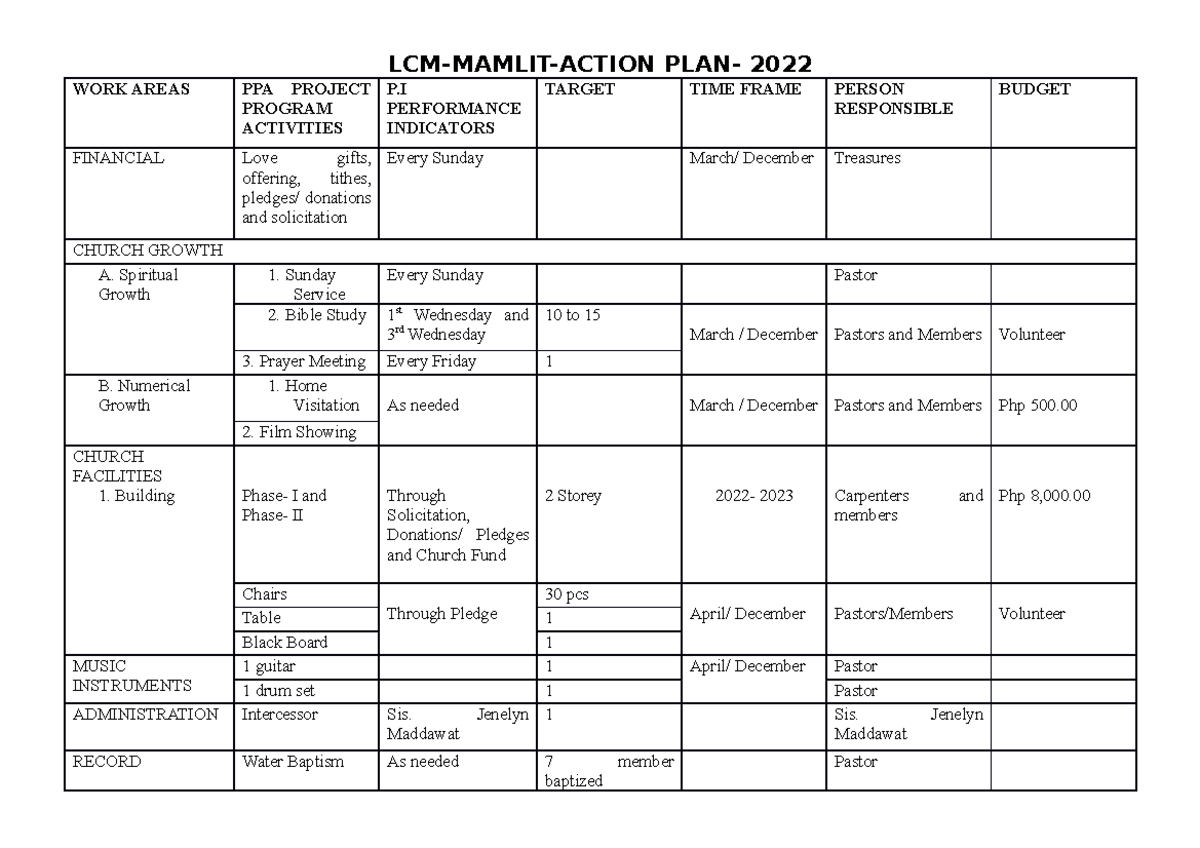 LCM-MAMLIT-ACTION PLAN- 2022

| WORK AREAS | PPA PROJECT PROGRAM ACTIVITIES | P.I PERFORMANCE INDICATORS | TARGET | TIME FRAME | PERSON RESPONSIBLE | BUDGET |
|---|---|---|---|---|---|---|
| FINANCIAL | Love gifts, offering, tithes, pledges/ donations and solicitation | Every Sunday | | March/ December | Treasures | |
| CHURCH GROWTH | | | | | | |
| A. Spiritual Growth | 1. Sunday Service | Every Sunday | | | Pastor | |
| | 2. Bible Study | $1^{st}$ Wednesday and $3^{rd}$ Wednesday | 10 to 15 | March / December | Pastors and Members | Volunteer |
| | 3. Prayer Meeting | Every Friday | 1 | | | |
| B. Numerical Growth | 1. Home Visitation | As needed | | March / December | Pastors and Members | Php 500.00 |
| | 2. Film Showing | | | | | |
| CHURCH FACILITIES 1. Building | Phase- I and Phase- II | Through Solicitation, Donations/ Pledges and Church Fund | 2 Storey | 2022- 2023 | Carpenters and members | Php 8,000.00 |
| | Chairs | Through Pledge | 30 pcs | April/ December | Pastors/Members | Volunteer |
| | Table | | 1 | | | |
| | Black Board | | 1 | | | |
| MUSIC INSTRUMENTS | 1 guitar | | 1 | April/ December | Pastor | |
| | 1 drum set | | 1 | | Pastor | |
| ADMINISTRATION | Intercessor | Sis. Jenelyn Maddawat | 1 | | Sis. Jenelyn Maddawat | |
| RECORD | Water Baptism | As needed | 7 member baptized | | Pastor | |